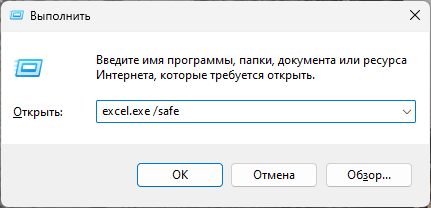 Выполнить

Введите имя программы, папки, документа или ресурса Интернета, которые требуется открыть.

Открыть: excel.exe /safe

OK Отмена Обзор...